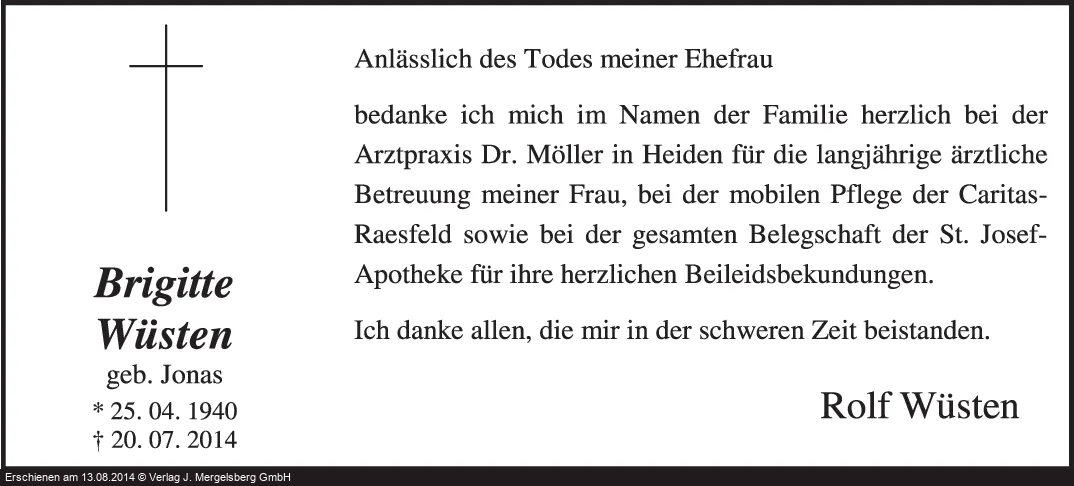 Brigitte Wüsten
geb. Jonas
* 25. 04. 1940
† 20. 07. 2014

Anlässlich des Todes meiner Ehefrau

bedanke ich mich im Namen der Familie herzlich bei der Arztpraxis Dr. Möller in Heiden für die langjährige ärztliche Betreuung meiner Frau, bei der mobilen Pflege der Caritas-Raesfeld sowie bei der gesamten Belegschaft der St. Josef-Apotheke für ihre herzlichen Beileidsbekundungen.

Ich danke allen, die mir in der schweren Zeit beistanden.

Rolf Wüsten

Erschienen am 13.08.2014 © Verlag J. Mergelsberg GmbH